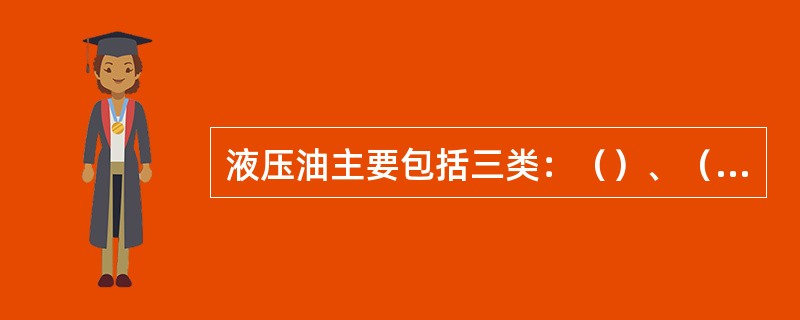 液压油主要包括三类：（）、（...